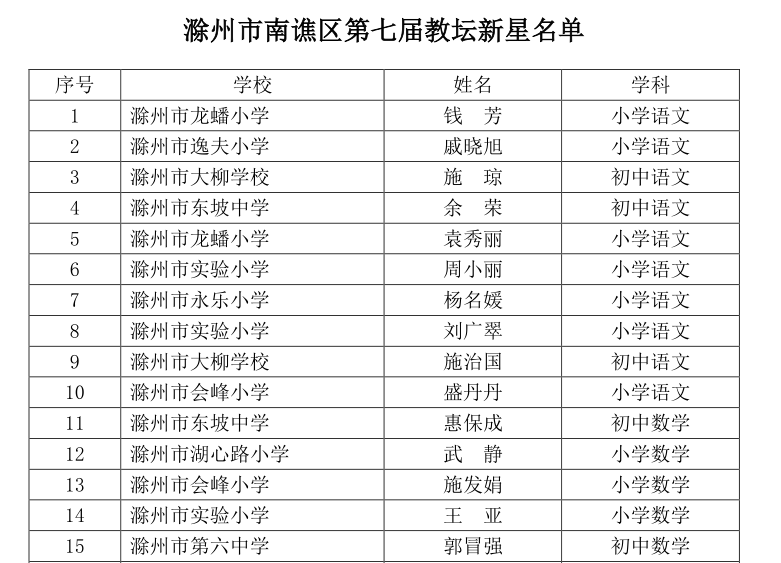 滁州市南谯区第七届教坛新星名单

| 序号 | 学校 | 姓名 | 学科 |
|---|---|---|---|
| 1 | 滁州市龙蟠小学 | 钱　芳 | 小学语文 |
| 2 | 滁州市逸夫小学 | 戚晓旭 | 小学语文 |
| 3 | 滁州市大柳学校 | 施　琼 | 初中语文 |
| 4 | 滁州市东坡中学 | 余　荣 | 初中语文 |
| 5 | 滁州市龙蟠小学 | 袁秀丽 | 小学语文 |
| 6 | 滁州市实验小学 | 周小丽 | 小学语文 |
| 7 | 滁州市永乐小学 | 杨名媛 | 小学语文 |
| 8 | 滁州市实验小学 | 刘广翠 | 小学语文 |
| 9 | 滁州市大柳学校 | 施治国 | 初中语文 |
| 10 | 滁州市会峰小学 | 盛丹丹 | 小学语文 |
| 11 | 滁州市东坡中学 | 惠保成 | 初中数学 |
| 12 | 滁州市湖心路小学 | 武　静 | 小学数学 |
| 13 | 滁州市会峰小学 | 施发娟 | 小学数学 |
| 14 | 滁州市实验小学 | 王　亚 | 小学数学 |
| 15 | 滁州市第六中学 | 郭冒强 | 初中数学 |